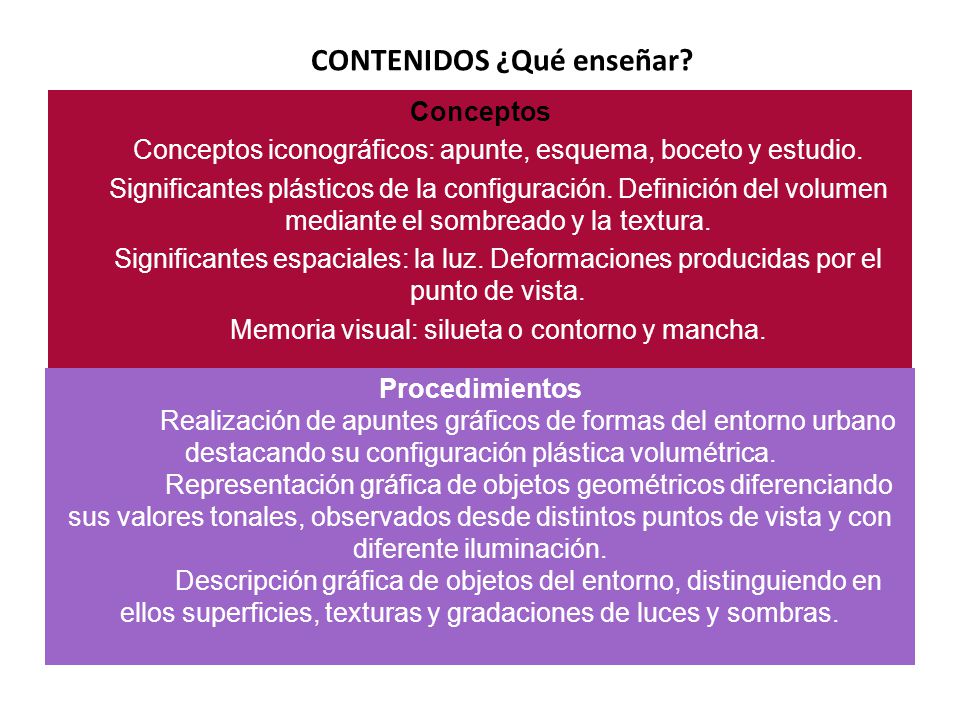 CONTENIDOS ¿Qué enseñar?

Conceptos

Conceptos iconográficos: apunte, esquema, boceto y estudio.

Significantes plásticos de la configuración. Definición del volumen mediante el sombreado y la textura.

Significantes espaciales: la luz. Deformaciones producidas por el punto de vista.

Memoria visual: silueta o contorno y mancha.

Procedimientos

Realización de apuntes gráficos de formas del entorno urbano destacando su configuración plástica volumétrica.

Representación gráfica de objetos geométricos diferenciando sus valores tonales, observados desde distintos puntos de vista y con diferente iluminación.

Descripción gráfica de objetos del entorno, distinguiendo en ellos superficies, texturas y gradaciones de luces y sombras.